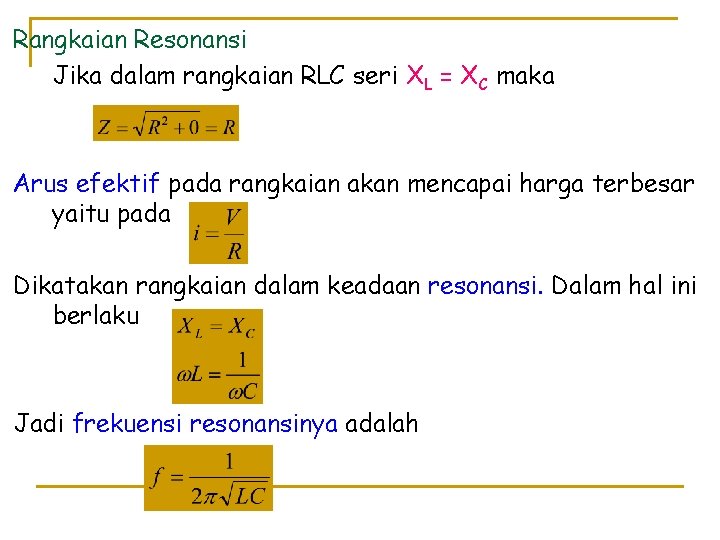 Rangkaian Resonansi

Jika dalam rangkaian RLC seri $X_L = X_C$ maka

$Z = \sqrt{R^2 + 0} = R$

Arus efektif pada rangkaian akan mencapai harga terbesar yaitu pada $i = \frac{V}{R}$

Dikatakan rangkaian dalam keadaan resonansi. Dalam hal ini berlaku

$X_L = X_C$

$\omega L = \frac{1}{\omega C}$

Jadi frekuensi resonansinya adalah

$f = \frac{1}{2\pi\sqrt{LC}}$